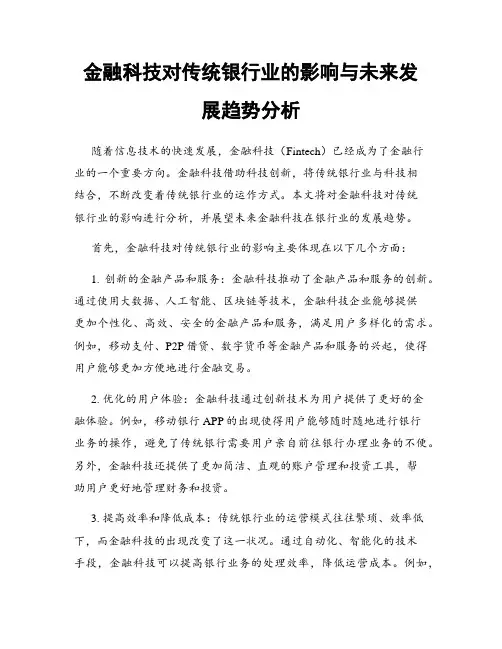 金融科技对传统银行业的影响与未来发展趋势分析

随着信息技术的快速发展，金融科技（Fintech）已经成为了金融行业的一个重要方向。金融科技借助科技创新，将传统银行业与科技相结合，不断改变着传统银行业的运作方式。本文将对金融科技对传统银行业的影响进行分析，并展望未来金融科技在银行业的发展趋势。

首先，金融科技对传统银行业的影响主要体现在以下几个方面：

1. 创新的金融产品和服务：金融科技推动了金融产品和服务的创新。通过使用大数据、人工智能、区块链等技术，金融科技企业能够提供更加个性化、高效、安全的金融产品和服务，满足用户多样化的需求。例如，移动支付、P2P 借贷、数字货币等金融产品和服务的兴起，使得用户能够更加方便地进行金融交易。

2. 优化的用户体验：金融科技通过创新技术为用户提供了更好的金融体验。例如，移动银行 APP 的出现使得用户能够随时随地进行银行业务的操作，避免了传统银行需要用户亲自前往银行办理业务的不便。另外，金融科技还提供了更加简洁、直观的账户管理和投资工具，帮助用户更好地管理财务和投资。

3. 提高效率和降低成本：传统银行业的运营模式往往繁琐、效率低下，而金融科技的出现改变了这一状况。通过自动化、智能化的技术手段，金融科技可以提高银行业务的处理效率，降低运营成本。例如，